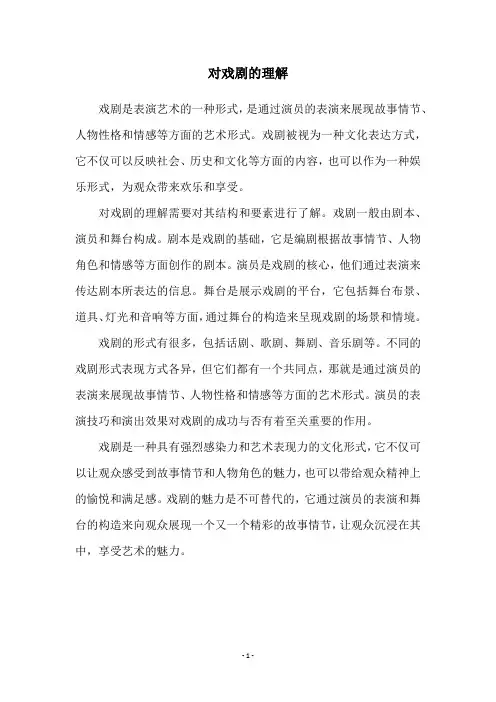 对戏剧的理解

戏剧是表演艺术的一种形式，是通过演员的表演来展现故事情节、人物性格和情感等方面的艺术形式。戏剧被视为一种文化表达方式，它不仅可以反映社会、历史和文化等方面的内容，也可以作为一种娱乐形式，为观众带来欢乐和享受。

对戏剧的理解需要对其结构和要素进行了解。戏剧一般由剧本、演员和舞台构成。剧本是戏剧的基础，它是编剧根据故事情节、人物角色和情感等方面创作的剧本。演员是戏剧的核心，他们通过表演来传达剧本所表达的信息。舞台是展示戏剧的平台，它包括舞台布景、道具、灯光和音响等方面，通过舞台的构造来呈现戏剧的场景和情境。

戏剧的形式有很多，包括话剧、歌剧、舞剧、音乐剧等。不同的戏剧形式表现方式各异，但它们都有一个共同点，那就是通过演员的表演来展现故事情节、人物性格和情感等方面的艺术形式。演员的表演技巧和演出效果对戏剧的成功与否有着至关重要的作用。

戏剧是一种具有强烈感染力和艺术表现力的文化形式，它不仅可以让观众感受到故事情节和人物角色的魅力，也可以带给观众精神上的愉悦和满足感。戏剧的魅力是不可替代的，它通过演员的表演和舞台的构造来向观众展现一个又一个精彩的故事情节，让观众沉浸在其中，享受艺术的魅力。

- 1 -